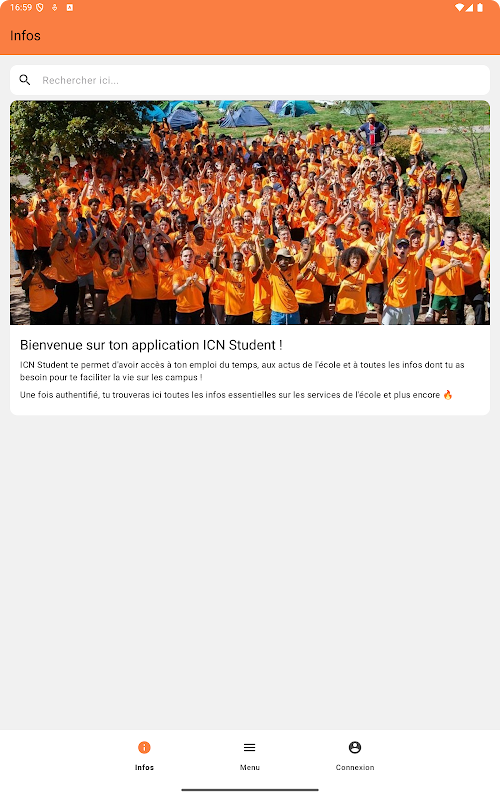 16:59

Infos

Rechercher ici...

Bienvenue sur ton application ICN Student !

ICN Student te permet d'avoir accès à ton emploi du temps, aux actus de l'école et à toutes les infos dont tu as besoin pour te faciliter la vie sur les campus !

Une fois authentifié, tu trouveras ici toutes les infos essentielles sur les services de l'école et plus encore 🔥

Infos
Menu
Connexion